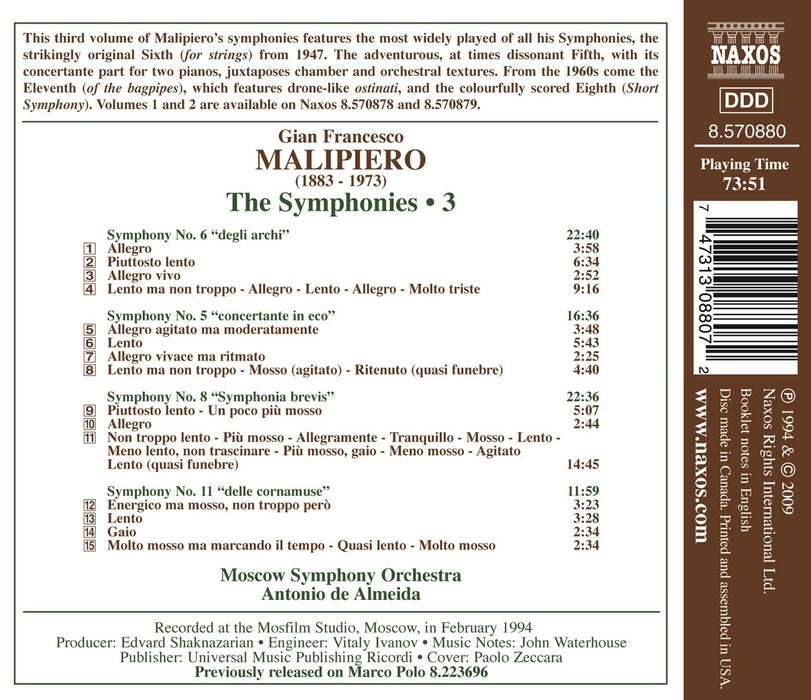 This third volume of Malipiero's symphonies features the most widely played of all his Symphonies, the strikingly original Sixth (for strings) from 1947. The adventurous, at times dissonant Fifth, with its concertante part for two pianos, juxtaposes chamber and orchestral textures. From the 1960s come the Eleventh (of the bagpipes), which features drone-like ostinati, and the colourfully scored Eighth (Short Symphony). Volumes 1 and 2 are available on Naxos 8.570878 and 8.570879.

Gian Francesco
MALIPIERO
(1883 - 1973)
The Symphonies • 3

Symphony No. 6 "degli archi" 22:40
1 Allegro 3:58
2 Piuttosto lento 6:34
3 Allegro vivo 2:52
4 Lento ma non troppo - Allegro - Lento - Allegro - Molto triste 9:16

Symphony No. 5 "concertante in eco" 16:36
5 Allegro agitato ma moderatamente 3:48
6 Lento 5:43
7 Allegro vivace ma ritmato 2:25
8 Lento ma non troppo - Mosso (agitato) - Ritenuto (quasi funebre) 4:40

Symphony No. 8 "Symphonia brevis" 22:36
9 Piuttosto lento - Un poco più mosso 5:07
10 Allegro 2:44
11 Non troppo lento - Più mosso - Allegramente - Tranquillo - Mosso - Lento - Meno lento, non trascinare - Più mosso, gaio - Meno mosso - Agitato Lento (quasi funebre) 14:45

Symphony No. 11 "delle cornamuse" 11:59
12 Energico ma mosso, non troppo però 3:23
13 Lento 3:28
14 Gaio 2:34
15 Molto mosso ma marcando il tempo - Quasi lento - Molto mosso 2:34

Moscow Symphony Orchestra
Antonio de Almeida

Recorded at the Mosfilm Studio, Moscow, in February 1994
Producer: Edvard Shaknazarian • Engineer: Vitaly Ivanov • Music Notes: John Waterhouse
Publisher: Universal Music Publishing Ricordi • Cover: Paolo Zeccara
Previously released on Marco Polo 8.223696

NAXOS
DDD
8.570880
Playing Time
73:51

7 47313 08807 2

℗ 1994 & © 2009
Naxos Rights International Ltd.
Booklet notes in English
Disc made in Canada. Printed and assembled in USA.
www.naxos.com